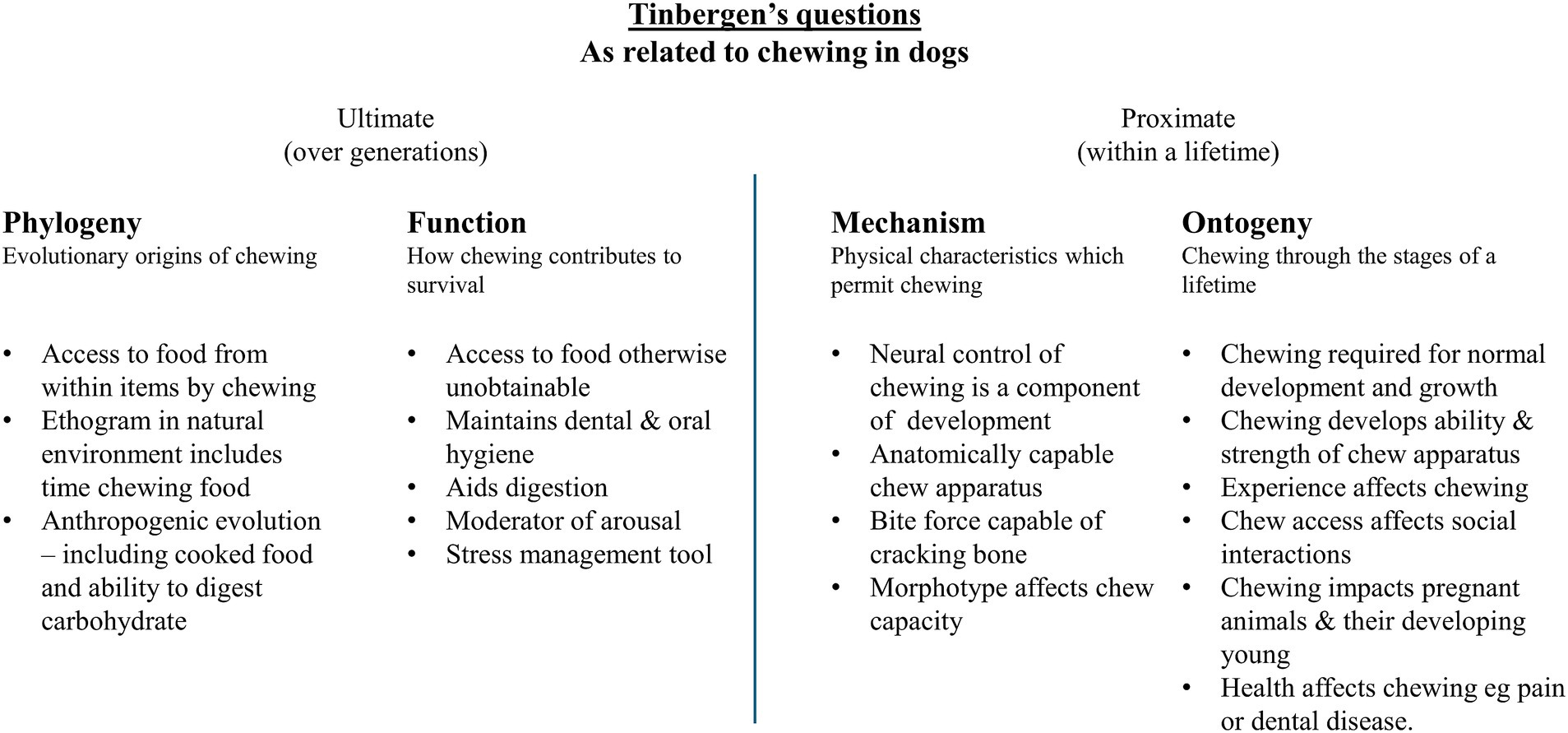 Tinbergen's questions
As related to chewing in dogs

Ultimate
(over generations)

Phylogeny
Evolutionary origins of chewing

• Access to food from within items by chewing
• Ethogram in natural environment includes time chewing food
• Anthropogenic evolution – including cooked food and ability to digest carbohydrate

Function
How chewing contributes to survival

• Access to food otherwise unobtainable
• Maintains dental & oral hygiene
• Aids digestion
• Moderator of arousal
• Stress management tool

Proximate
(within a lifetime)

Mechanism
Physical characteristics which permit chewing

• Neural control of chewing is a component of development
• Anatomically capable chew apparatus
• Bite force capable of cracking bone
• Morphotype affects chew capacity

Ontogeny
Chewing through the stages of a lifetime

• Chewing required for normal development and growth
• Chewing develops ability & strength of chew apparatus
• Experience affects chewing
• Chew access affects social interactions
• Chewing impacts pregnant animals & their developing young
• Health affects chewing eg pain or dental disease.